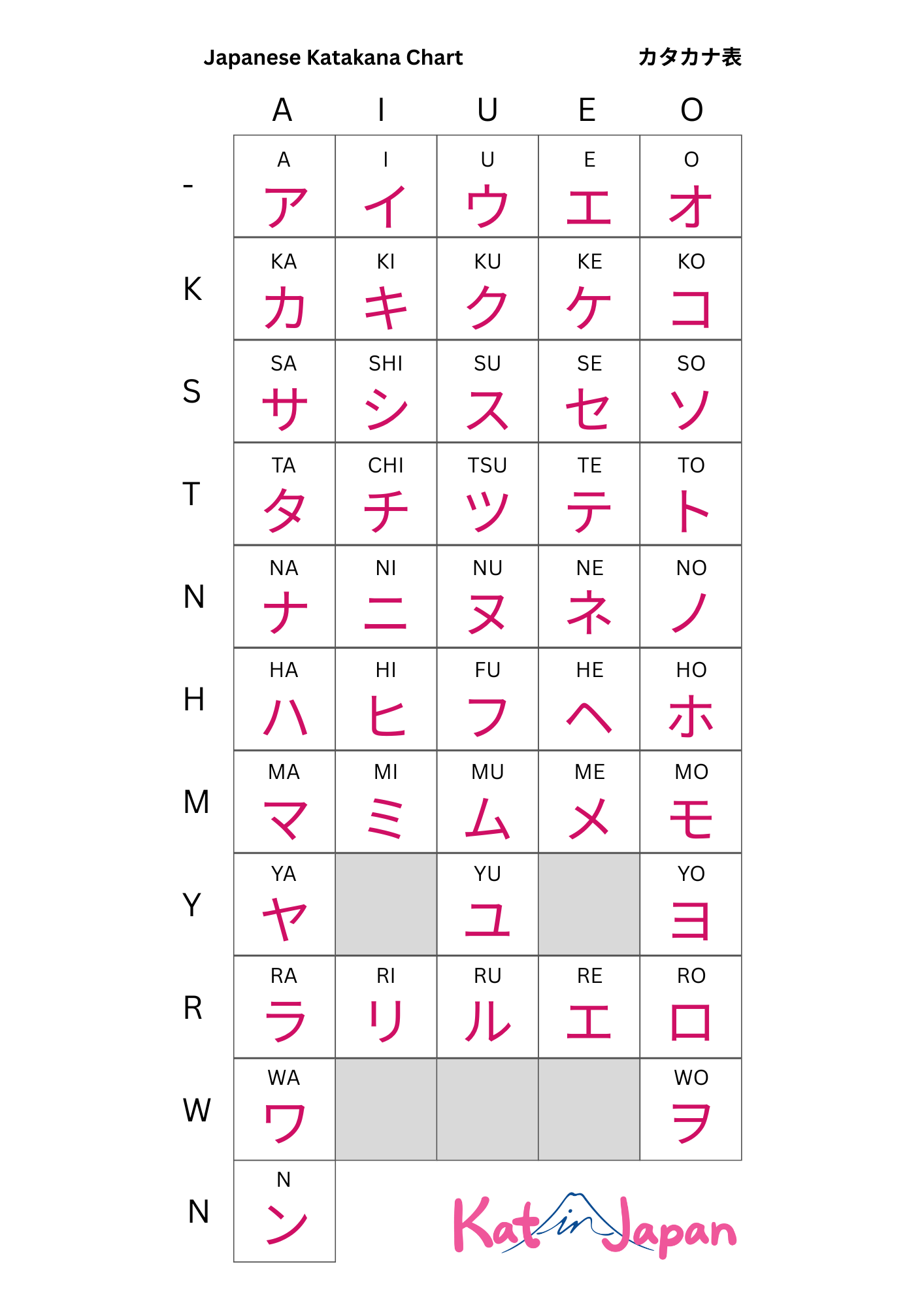 Japanese Katakana Chart

カタカナ表

| | A | I | U | E | O |
|---|---|---|---|---|---|
| - | A ア | I イ | U ウ | E エ | O オ |
| K | KA カ | KI キ | KU ク | KE ケ | KO コ |
| S | SA サ | SHI シ | SU ス | SE セ | SO ソ |
| T | TA タ | CHI チ | TSU ツ | TE テ | TO ト |
| N | NA ナ | NI ニ | NU ヌ | NE ネ | NO ノ |
| H | HA ハ | HI ヒ | FU フ | HE ヘ | HO ホ |
| M | MA マ | MI ミ | MU ム | ME メ | MO モ |
| Y | YA ヤ | | YU ユ | | YO ヨ |
| R | RA ラ | RI リ | RU ル | RE エ | RO ロ |
| W | WA ワ | | | | WO ヲ |
| N | N ン | | | | |

Kat in Japan